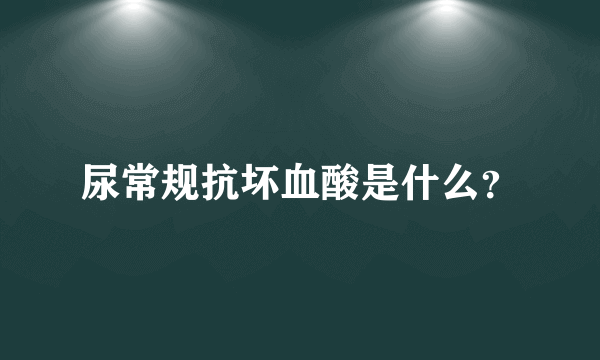 尿常规抗坏血酸是什么?